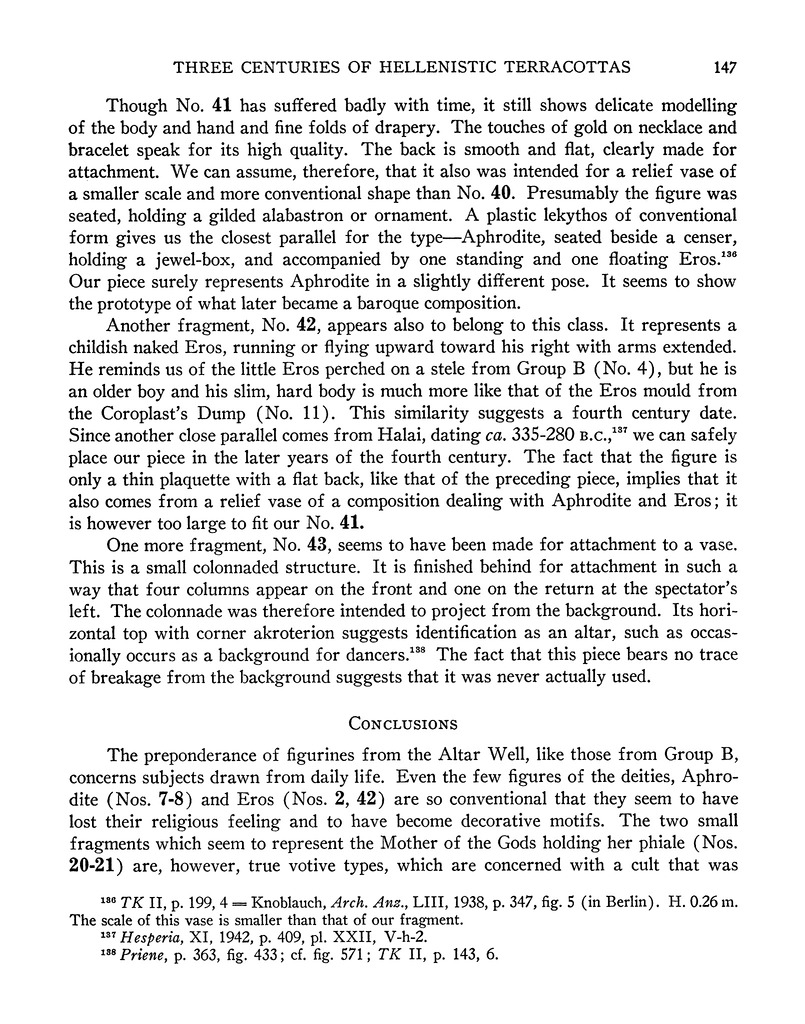 THREE CENTURIES OF HELLENISTIC TERRACOTTAS 147

Though No. 41 has suffered badly with time, it still shows delicate modelling of the body and hand and fine folds of drapery. The touches of gold on necklace and bracelet speak for its high quality. The back is smooth and flat, clearly made for attachment. We can assume, therefore, that it also was intended for a relief vase of a smaller scale and more conventional shape than No. 40. Presumably the figure was seated, holding a gilded alabastron or ornament. A plastic lekythos of conventional form gives us the closest parallel for the type—Aphrodite, seated beside a censer, holding a jewel-box, and accompanied by one standing and one floating Eros.$^{136}$ Our piece surely represents Aphrodite in a slightly different pose. It seems to show the prototype of what later became a baroque composition.

Another fragment, No. 42, appears also to belong to this class. It represents a childish naked Eros, running or flying upward toward his right with arms extended. He reminds us of the little Eros perched on a stele from Group B (No. 4), but he is an older boy and his slim, hard body is much more like that of the Eros mould from the Coroplast's Dump (No. 11). This similarity suggests a fourth century date. Since another close parallel comes from Halai, dating ca. 335-280 B.C.,$^{137}$ we can safely place our piece in the later years of the fourth century. The fact that the figure is only a thin plaquette with a flat back, like that of the preceding piece, implies that it also comes from a relief vase of a composition dealing with Aphrodite and Eros; it is however too large to fit our No. 41.

One more fragment, No. 43, seems to have been made for attachment to a vase. This is a small colonnaded structure. It is finished behind for attachment in such a way that four columns appear on the front and one on the return at the spectator's left. The colonnade was therefore intended to project from the background. Its horizontal top with corner akroterion suggests identification as an altar, such as occasionally occurs as a background for dancers.$^{138}$ The fact that this piece bears no trace of breakage from the background suggests that it was never actually used.

CONCLUSIONS

The preponderance of figurines from the Altar Well, like those from Group B, concerns subjects drawn from daily life. Even the few figures of the deities, Aphrodite (Nos. 7-8) and Eros (Nos. 2, 42) are so conventional that they seem to have lost their religious feeling and to have become decorative motifs. The two small fragments which seem to represent the Mother of the Gods holding her phiale (Nos. 20-21) are, however, true votive types, which are concerned with a cult that was

$^{136}$ TK II, p. 199, 4 = Knoblauch, Arch. Anz., LIII, 1938, p. 347, fig. 5 (in Berlin). H. 0.26 m. The scale of this vase is smaller than that of our fragment.
$^{137}$ Hesperia, XI, 1942, p. 409, pl. XXII, V-h-2.
$^{138}$ Priene, p. 363, fig. 433; cf. fig. 571; TK II, p. 143, 6.